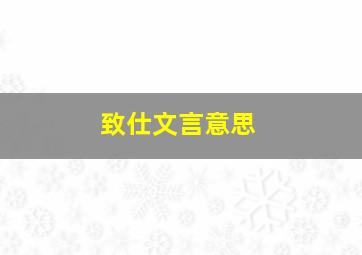 致仕文言意思